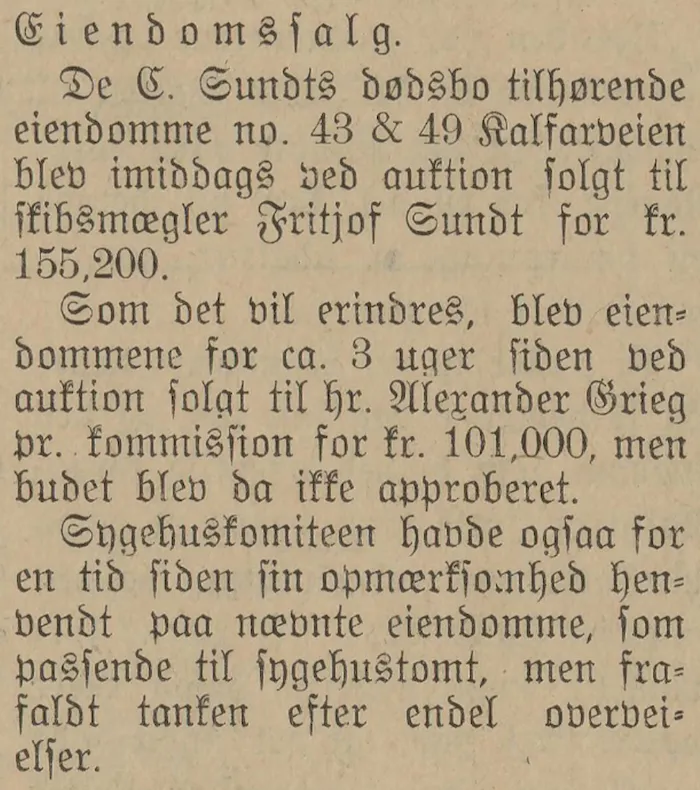 Eiendomssalg.

De C. Sundts dødsbo tilhørende eiendomme no. 43 & 49 Kalfarveien blev imiddags ved auktion solgt til skibsmægler Fritjof Sundt for kr. 155,200.

Som det vil erindres, blev eiendommene for ca. 3 uger siden ved auktion solgt til hr. Alexander Grieg pr. kommission for kr. 101,000, men budet blev da ikke approberet.

Sygehuskomiteen havde ogsaa for en tid siden sin opmærksomhed henvendt paa nævnte eiendomme, som passende til sygehustomt, men frafaldt tanken efter endel overveielser.